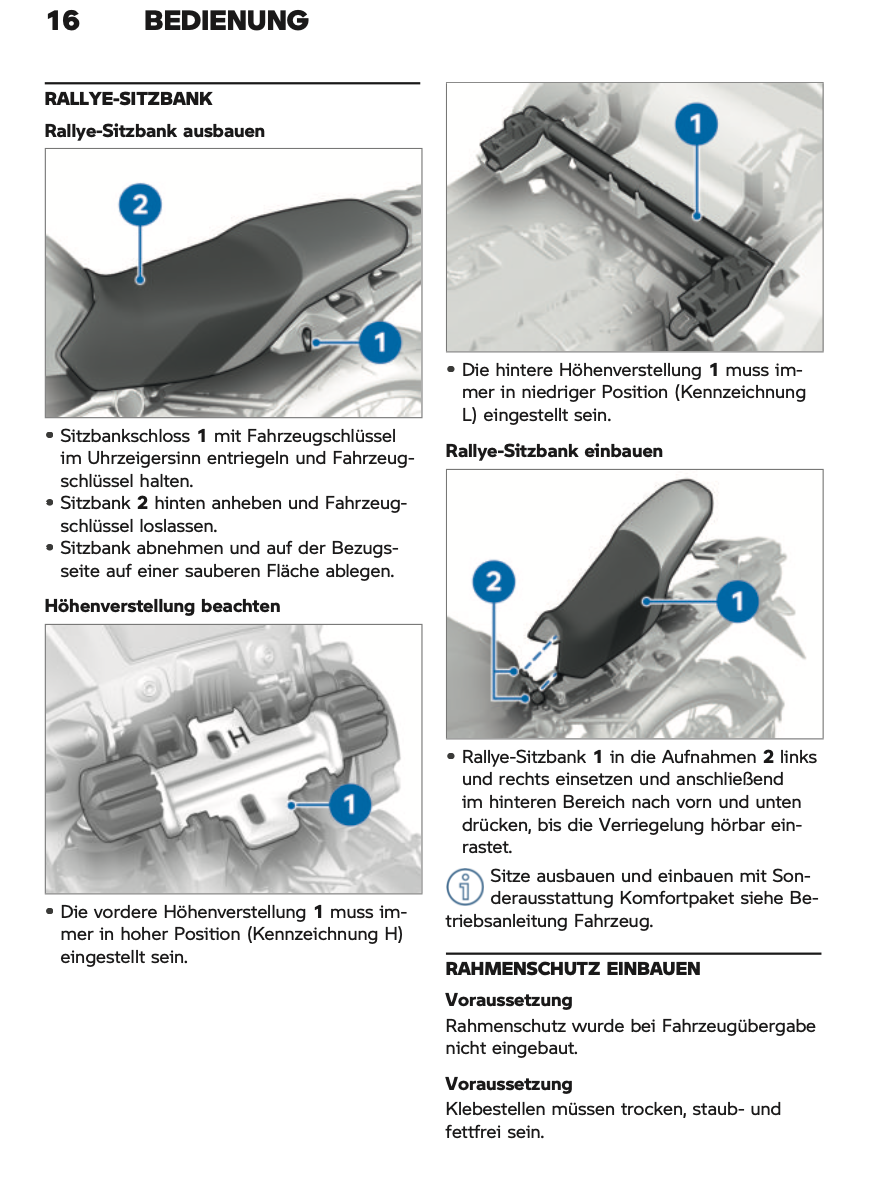 16 BEDIENUNG

RALLYE-SITZBANK

Rallye-Sitzbank ausbauen

2

1

• Sitzbankschloss **1** mit Fahrzeugschlüssel im Uhrzeigersinn entriegeln und Fahrzeugschlüssel halten.
• Sitzbank **2** hinten anheben und Fahrzeugschlüssel loslassen.
• Sitzbank abnehmen und auf der Bezugsseite auf einer sauberen Fläche ablegen.

Höhenverstellung beachten

H

1

• Die vordere Höhenverstellung **1** muss immer in hoher Position (Kennzeichnung H) eingestellt sein.

1

• Die hintere Höhenverstellung **1** muss immer in niedriger Position (Kennzeichnung L) eingestellt sein.

Rallye-Sitzbank einbauen

2

1

• Rallye-Sitzbank **1** in die Aufnahmen **2** links und rechts einsetzen und anschließend im hinteren Bereich nach vorn und unten drücken, bis die Verriegelung hörbar einrastet.

Sitze ausbauen und einbauen mit Sonderausstattung Komfortpaket siehe Betriebsanleitung Fahrzeug.

RAHMENSCHUTZ EINBAUEN

Voraussetzung

Rahmenschutz wurde bei Fahrzeugübergabe nicht eingebaut.

Voraussetzung

Klebestellen müssen trocken, staub- und fettfrei sein.